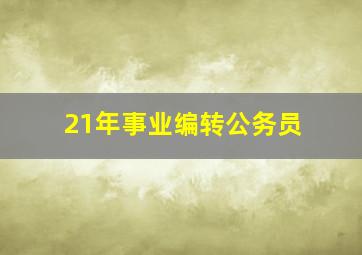 21年事业编转公务员